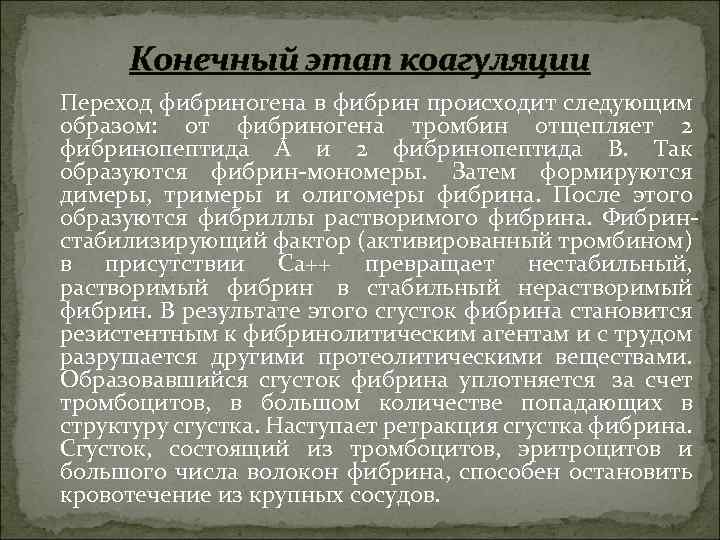 Конечный этап коагуляции

Переход фибриногена в фибрин происходит следующим образом: от фибриногена тромбин отщепляет 2 фибринопептида А и 2 фибринопептида В. Так образуются фибрин-мономеры. Затем формируются димеры, тримеры и олигомеры фибрина. После этого образуются фибриллы растворимого фибрина. Фибрин-стабилизирующий фактор (активированный тромбином) в присутствии Са++ превращает нестабильный, растворимый фибрин в стабильный нерастворимый фибрин. В результате этого сгусток фибрина становится резистентным к фибринолитическим агентам и с трудом разрушается другими протеолитическими веществами. Образовавшийся сгусток фибрина уплотняется за счет тромбоцитов, в большом количестве попадающих в структуру сгустка. Наступает ретракция сгустка фибрина. Сгусток, состоящий из тромбоцитов, эритроцитов и большого числа волокон фибрина, способен остановить кровотечение из крупных сосудов.